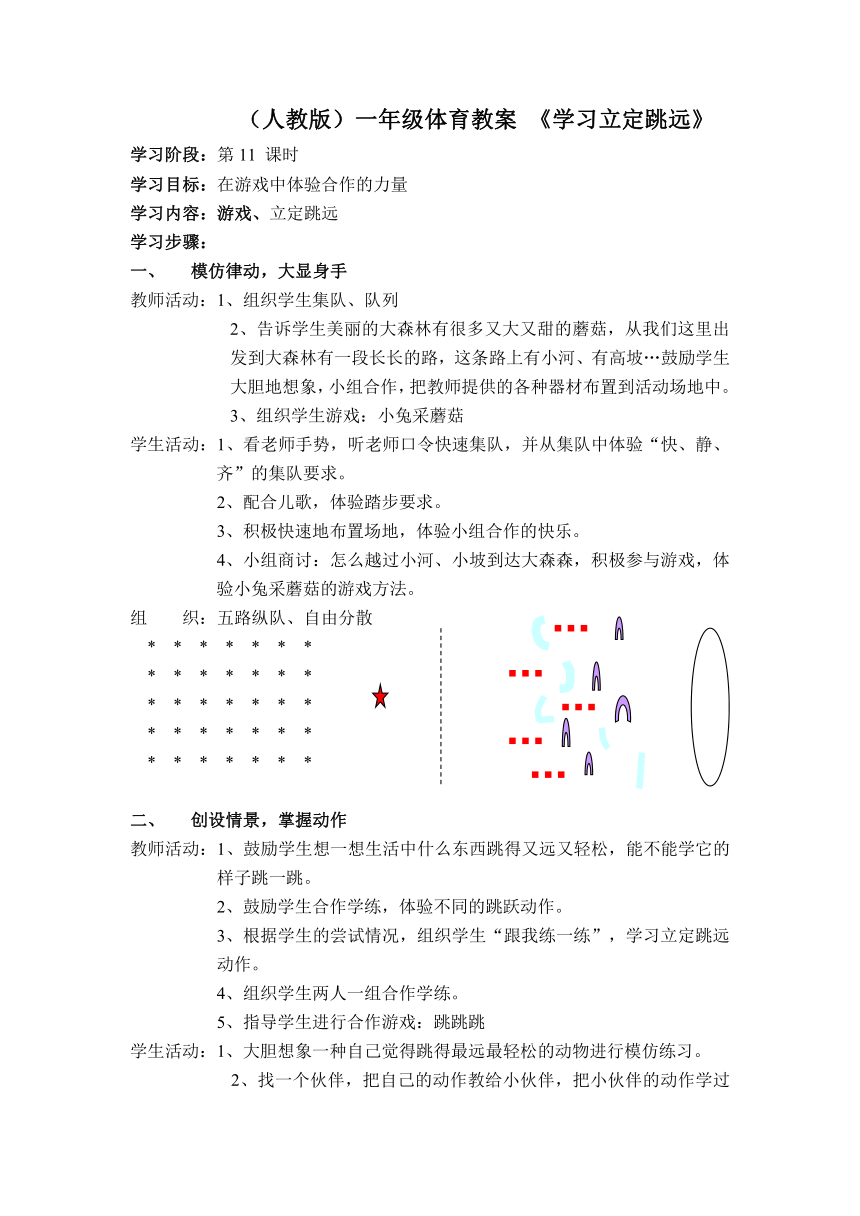 （人教版）一年级体育教案 《学习立定跳远》

学习阶段：第 11 课时

学习目标：在游戏中体验合作的力量

学习内容：游戏、立定跳远

学习步骤：

一、 模仿律动，大显身手

教师活动：1、组织学生集队、队列

2、告诉学生美丽的大森林有很多又大又甜的蘑菇，从我们这里出发到大森林有一段长长的路，这条路上有小河、有高坡…鼓励学生大胆地想象，小组合作，把教师提供的各种器材布置到活动场地中。

3、组织学生游戏：小兔采蘑菇

学生活动：1、看老师手势，听老师口令快速集队，并从集队中体验“快、静、齐”的集队要求。

2、配合儿歌，体验踏步要求。

3、积极快速地布置场地，体验小组合作的快乐。

4、小组商讨：怎么越过小河、小坡到达大森森，积极参与游戏，体验小兔采蘑菇的游戏方法。

组 织：五路纵队、自由分散

* * * * * * *
* * * * * * *
* * * * * * *
* * * * * * *
* * * * * * *

二、 创设情景，掌握动作

教师活动：1、鼓励学生想一想生活中什么东西跳得又远又轻松，能不能学它的样子跳一跳。

2、鼓励学生合作学练，体验不同的跳跃动作。

3、根据学生的尝试情况，组织学生“跟我练一练”，学习立定跳远动作。

4、组织学生两人一组合作学练。

5、指导学生进行合作游戏：跳跳跳

学生活动：1、大胆想象一种自己觉得跳得最远最轻松的动物进行模仿练习。

2、找一个伙伴，把自己的动作教给小伙伴，把小伙伴的动作学过